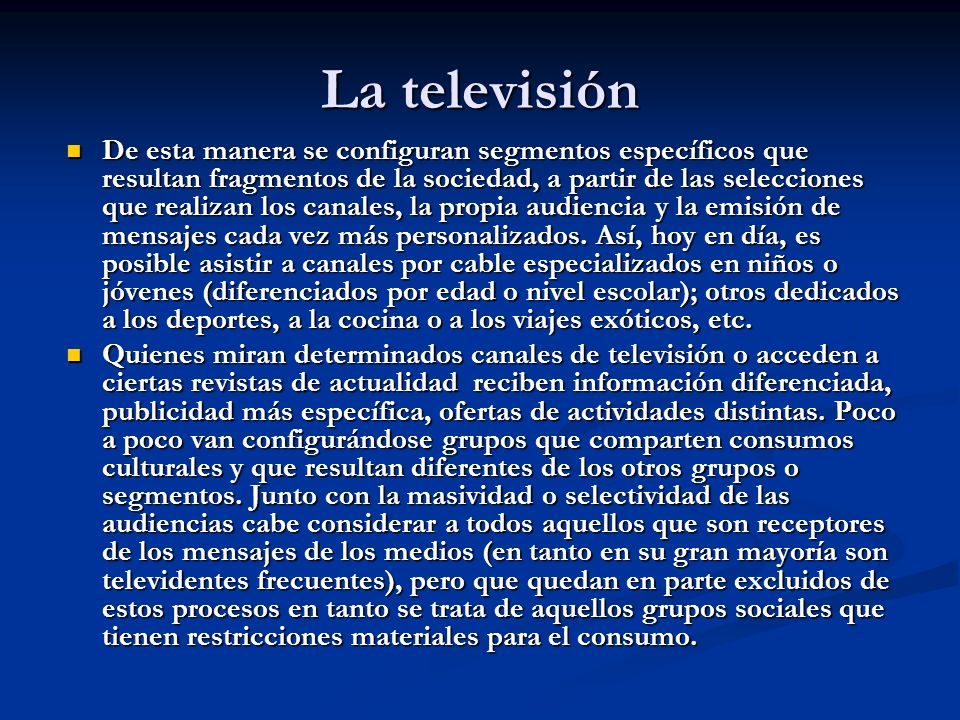 La televisión

De esta manera se configuran segmentos específicos que resultan fragmentos de la sociedad, a partir de las selecciones que realizan los canales, la propia audiencia y la emisión de mensajes cada vez más personalizados. Así, hoy en día, es posible asistir a canales por cable especializados en niños o jóvenes (diferenciados por edad o nivel escolar); otros dedicados a los deportes, a la cocina o a los viajes exóticos, etc.

Quienes miran determinados canales de televisión o acceden a ciertas revistas de actualidad reciben información diferenciada, publicidad más específica, ofertas de actividades distintas. Poco a poco van configurándose grupos que comparten consumos culturales y que resultan diferentes de los otros grupos o segmentos. Junto con la masividad o selectividad de las audiencias cabe considerar a todos aquellos que son receptores de los mensajes de los medios (en tanto en su gran mayoría son televidentes frecuentes), pero que quedan en parte excluidos de estos procesos en tanto se trata de aquellos grupos sociales que tienen restricciones materiales para el consumo.